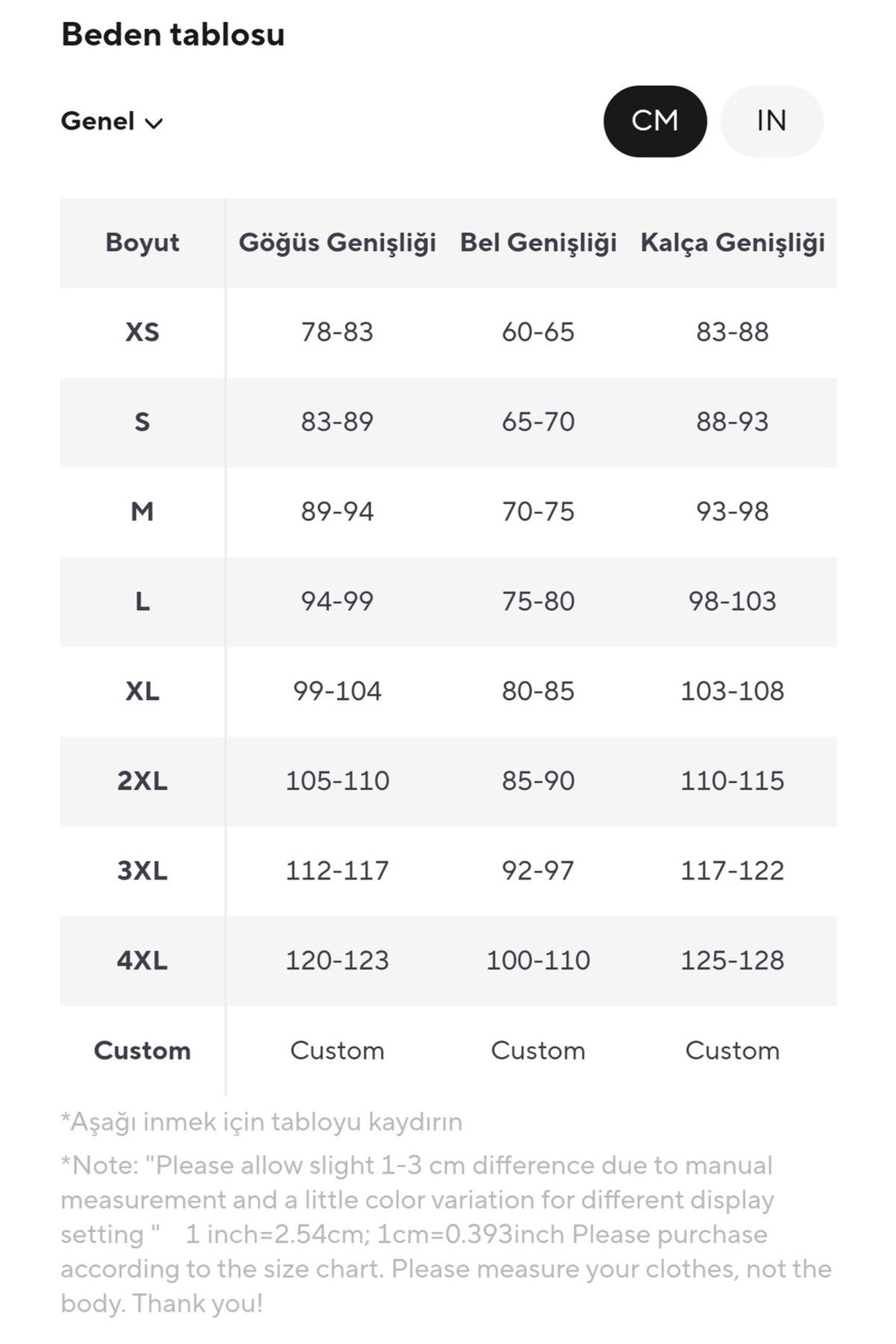 Beden tablosu

Genel

CM IN

| Boyut | Göğüs Genişliği | Bel Genişliği | Kalça Genişliği |
|---|---|---|---|
| XS | 78-83 | 60-65 | 83-88 |
| S | 83-89 | 65-70 | 88-93 |
| M | 89-94 | 70-75 | 93-98 |
| L | 94-99 | 75-80 | 98-103 |
| XL | 99-104 | 80-85 | 103-108 |
| 2XL | 105-110 | 85-90 | 110-115 |
| 3XL | 112-117 | 92-97 | 117-122 |
| 4XL | 120-123 | 100-110 | 125-128 |
| Custom | Custom | Custom | Custom |

*Aşağı inmek için tabloyu kaydırın

*Note: "Please allow slight 1-3 cm difference due to manual measurement and a little color variation for different display setting " 1 inch=2.54cm; 1cm=0.393inch Please purchase according to the size chart. Please measure your clothes, not the body. Thank you!